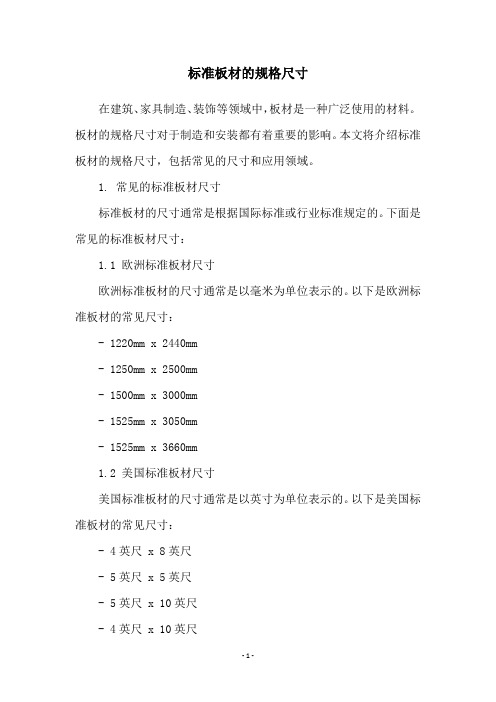 标准板材的规格尺寸

在建筑、家具制造、装饰等领域中，板材是一种广泛使用的材料。板材的规格尺寸对于制造和安装都有着重要的影响。本文将介绍标准板材的规格尺寸，包括常见的尺寸和应用领域。

1. 常见的标准板材尺寸

标准板材的尺寸通常是根据国际标准或行业标准规定的。下面是常见的标准板材尺寸：

1.1 欧洲标准板材尺寸

欧洲标准板材的尺寸通常是以毫米为单位表示的。以下是欧洲标准板材的常见尺寸：

- 1220mm x 2440mm

- 1250mm x 2500mm

- 1500mm x 3000mm

- 1525mm x 3050mm

- 1525mm x 3660mm

1.2 美国标准板材尺寸

美国标准板材的尺寸通常是以英寸为单位表示的。以下是美国标准板材的常见尺寸：

- 4 英尺 x 8 英尺

- 5 英尺 x 5 英尺

- 5 英尺 x 10 英尺

- 4 英尺 x 10 英尺

- 1 -